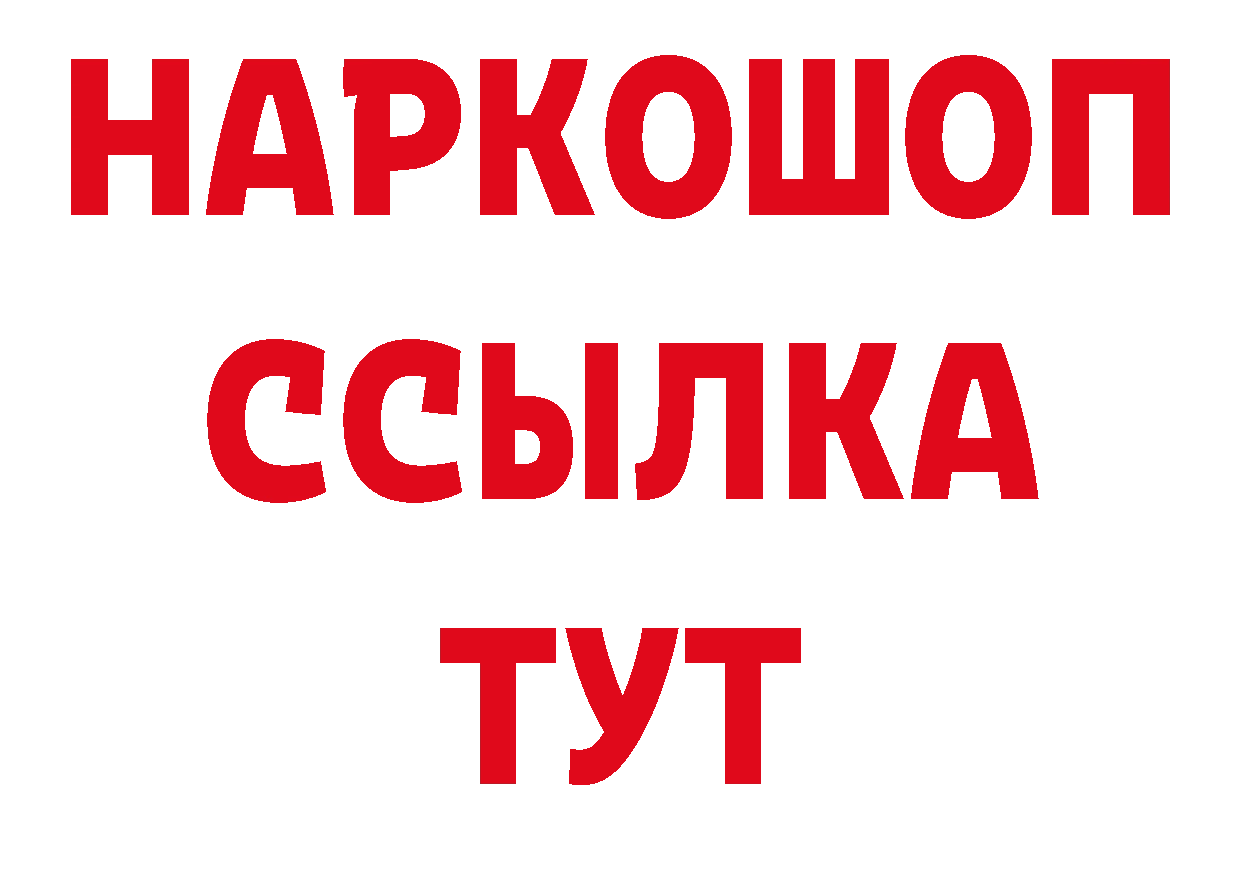 НАРКОШОП
ССЫЛКА
ТУТ